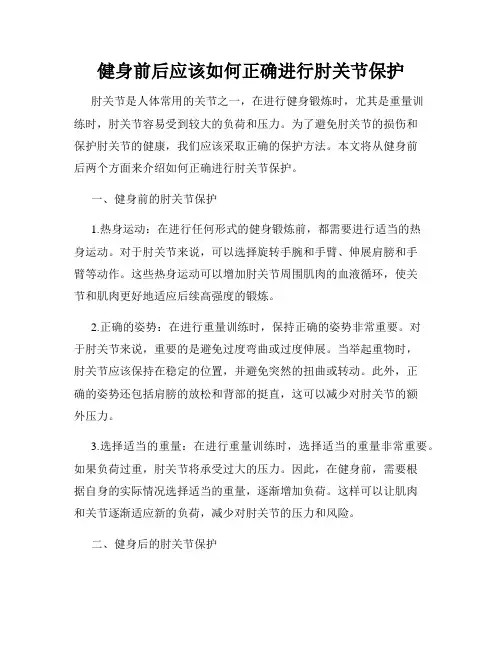 健身前后应该如何正确进行肘关节保护

肘关节是人体常用的关节之一，在进行健身锻炼时，尤其是重量训练时，肘关节容易受到较大的负荷和压力。为了避免肘关节的损伤和保护肘关节的健康，我们应该采取正确的保护方法。本文将从健身前后两个方面来介绍如何正确进行肘关节保护。

一、健身前的肘关节保护

1.热身运动：在进行任何形式的健身锻炼前，都需要进行适当的热身运动。对于肘关节来说，可以选择旋转手腕和手臂、伸展肩膀和手臂等动作。这些热身运动可以增加肘关节周围肌肉的血液循环，使关节和肌肉更好地适应后续高强度的锻炼。

2.正确的姿势：在进行重量训练时，保持正确的姿势非常重要。对于肘关节来说，重要的是避免过度弯曲或过度伸展。当举起重物时，肘关节应该保持在稳定的位置，并避免突然的扭曲或转动。此外，正确的姿势还包括肩膀的放松和背部的挺直，这可以减少对肘关节的额外压力。

3.选择适当的重量：在进行重量训练时，选择适当的重量非常重要。如果负荷过重，肘关节将承受过大的压力。因此，在健身前，需要根据自身的实际情况选择适当的重量，逐渐增加负荷。这样可以让肌肉和关节逐渐适应新的负荷，减少对肘关节的压力和风险。

二、健身后的肘关节保护